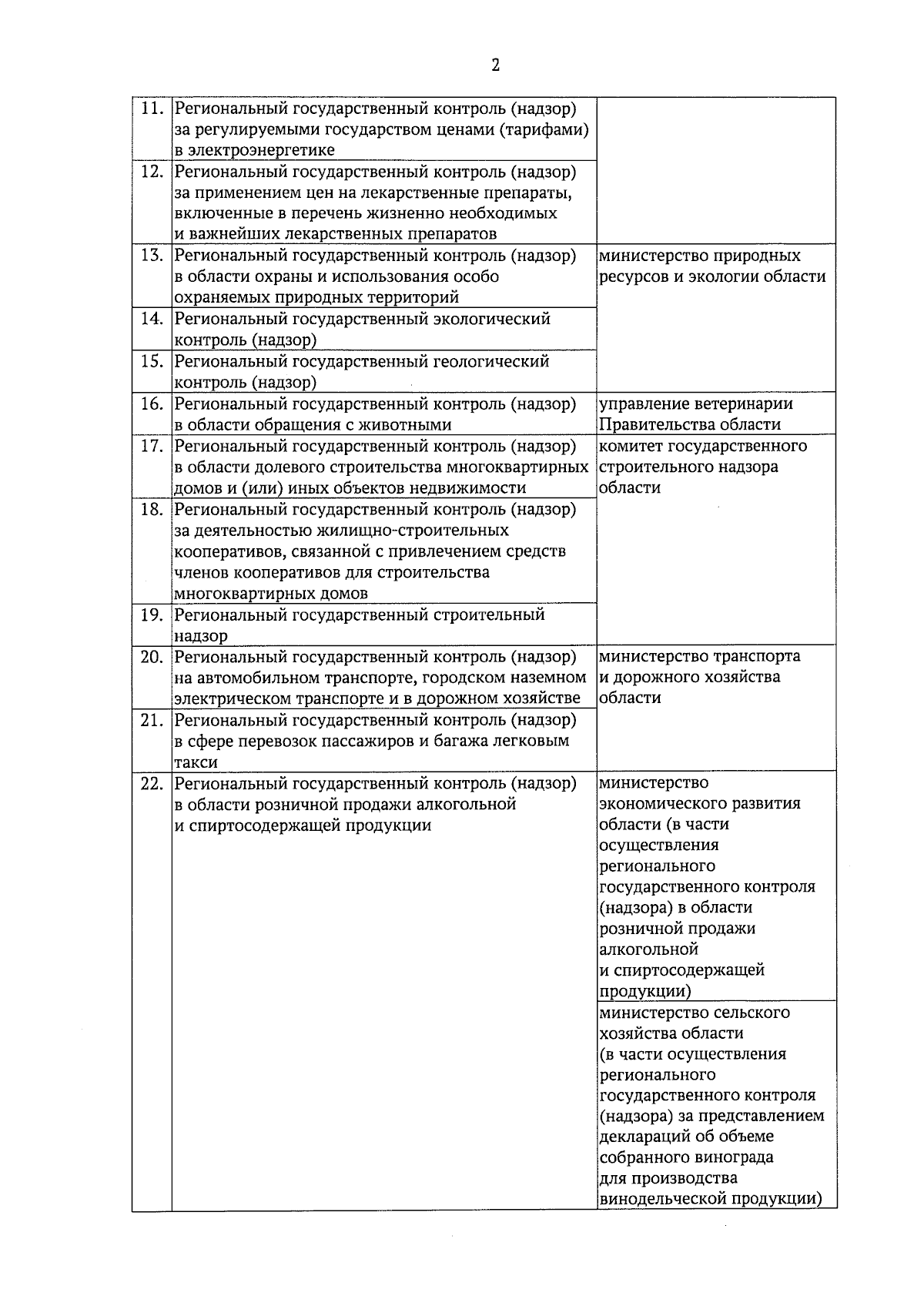 2

| | | |
|---|---|---|
| 11. | Региональный государственный контроль (надзор) за регулируемыми государством ценами (тарифами) в электроэнергетике | |
| 12. | Региональный государственный контроль (надзор) за применением цен на лекарственные препараты, включенные в перечень жизненно необходимых и важнейших лекарственных препаратов | |
| 13. | Региональный государственный контроль (надзор) в области охраны и использования особо охраняемых природных территорий | министерство природных ресурсов и экологии области |
| 14. | Региональный государственный экологический контроль (надзор) | |
| 15. | Региональный государственный геологический контроль (надзор) | |
| 16. | Региональный государственный контроль (надзор) в области обращения с животными | управление ветеринарии Правительства области |
| 17. | Региональный государственный контроль (надзор) в области долевого строительства многоквартирных домов и (или) иных объектов недвижимости | комитет государственного строительного надзора области |
| 18. | Региональный государственный контроль (надзор) за деятельностью жилищно-строительных кооперативов, связанной с привлечением средств членов кооперативов для строительства многоквартирных домов | |
| 19. | Региональный государственный строительный надзор | |
| 20. | Региональный государственный контроль (надзор) на автомобильном транспорте, городском наземном электрическом транспорте и в дорожном хозяйстве | министерство транспорта и дорожного хозяйства области |
| 21. | Региональный государственный контроль (надзор) в сфере перевозок пассажиров и багажа легковым такси | |
| 22. | Региональный государственный контроль (надзор) в области розничной продажи алкогольной и спиртосодержащей продукции | министерство экономического развития области (в части осуществления регионального государственного контроля (надзора) в области розничной продажи алкогольной и спиртосодержащей продукции) |
| | | министерство сельского хозяйства области (в части осуществления регионального государственного контроля (надзора) за представлением деклараций об объеме собранного винограда для производства винодельческой продукции) |